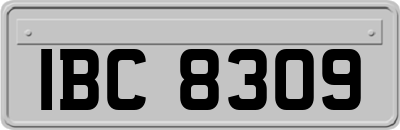 IBC 8309